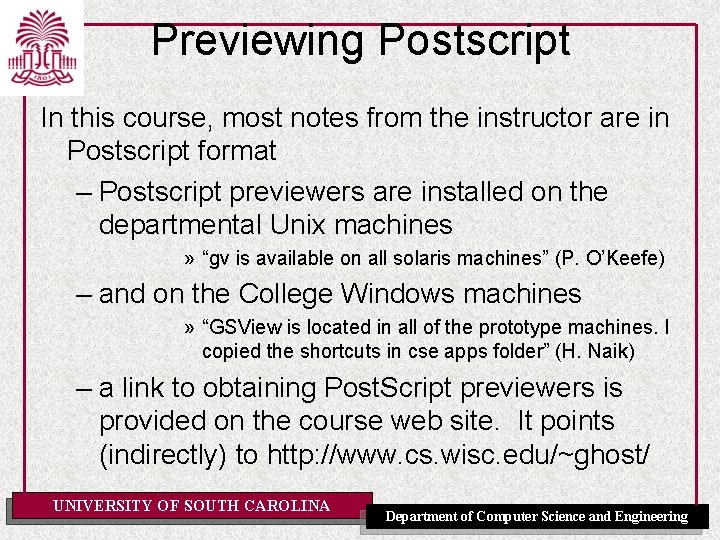 1801

Previewing Postscript

In this course, most notes from the instructor are in Postscript format

– Postscript previewers are installed on the departmental Unix machines

» “gv is available on all solaris machines” (P. O’Keefe)

– and on the College Windows machines

» “GSView is located in all of the prototype machines. I copied the shortcuts in cse apps folder” (H. Naik)

– a link to obtaining PostScript previewers is provided on the course web site. It points (indirectly) to http://www.cs.wisc.edu/~ghost/

UNIVERSITY OF SOUTH CAROLINA

Department of Computer Science and Engineering